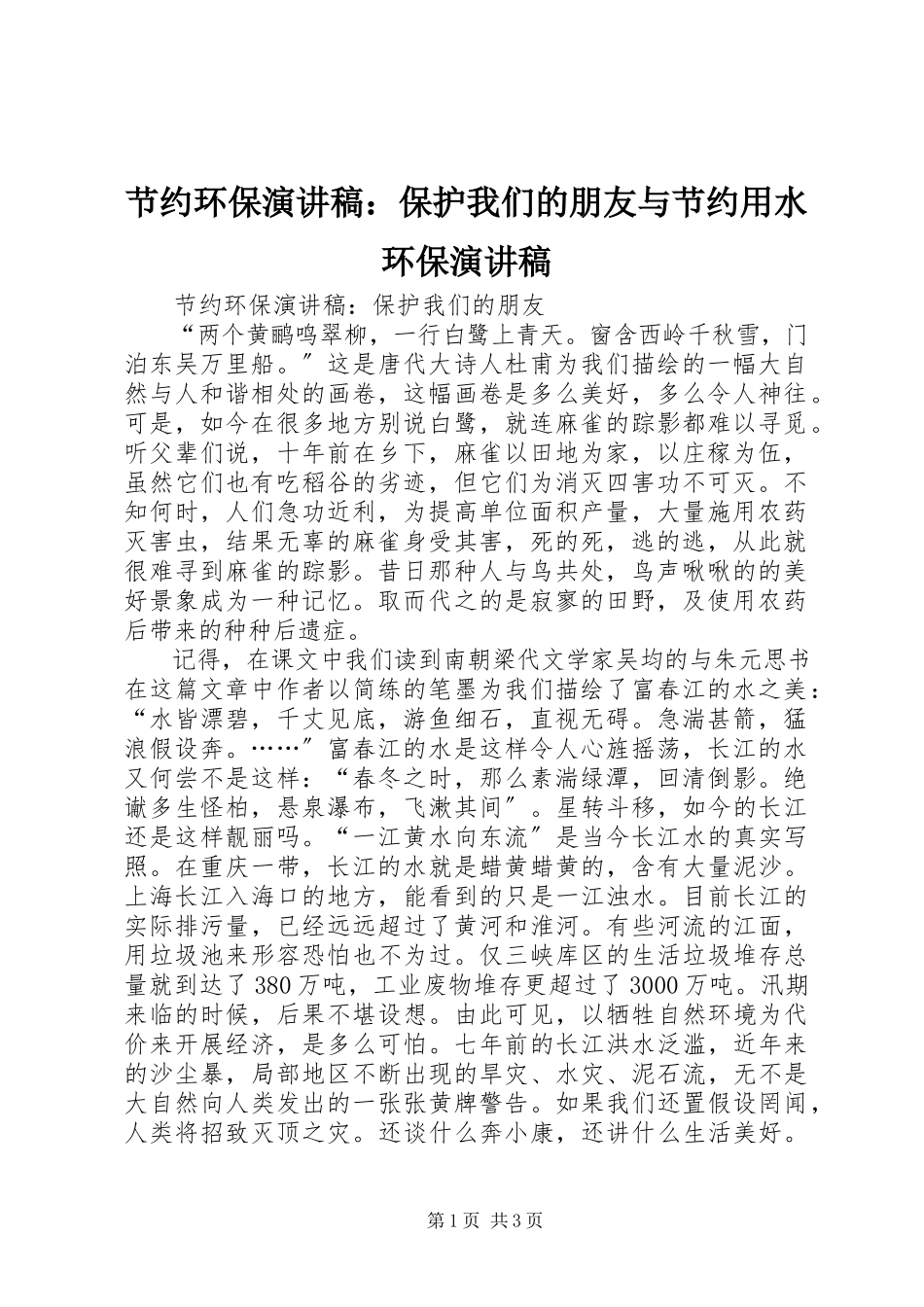 节约环保演讲稿：保护我们的朋友与节约用水环保演讲稿

节约环保演讲稿：保护我们的朋友

“两个黄鹂鸣翠柳，一行白鹭上青天。窗含西岭千秋雪，门泊东吴万里船。″这是唐代大诗人杜甫为我们描绘的一幅大自然与人和谐相处的画卷，这幅画卷是多么美好，多么令人神往。可是，如今在很多地方别说白鹭，就连麻雀的踪影都难以寻觅。听父辈们说，十年前在乡下，麻雀以田地为家，以庄稼为伍，虽然它们也有吃稻谷的劣迹，但它们为消灭四害功不可灭。不知何时，人们急功近利，为提高单位面积产量，大量施用农药灭害虫，结果无辜的麻雀身受其害，死的死，逃的逃，从此就很难寻到麻雀的踪影。昔日那种人与鸟共处，鸟声啾啾的的美好景象成为一种记忆。取而代之的是寂寥的田野，及使用农药后带来的种种后遗症。

记得，在课文中我们读到南朝梁代文学家吴均的与朱元思书在这篇文章中作者以简练的笔墨为我们描绘了富春江的水之美：“水皆漂碧，千丈见底，游鱼细石，直视无碍。急湍甚箭，猛浪假设奔。……″富春江的水是这样令人心旌摇荡，长江的水又何尝不是这样：“春冬之时，那么素湍绿潭，回清倒影。绝巘多生怪柏，悬泉瀑布，飞漱其间″。星转斗移，如今的长江还是这样靓丽吗。“一江黄水向东流″是当今长江水的真实写照。在重庆一带，长江的水就是蜡黄蜡黄的，含有大量泥沙。上海长江入海口的地方，能看到的只是一江浊水。目前长江的实际排污量，已经远远超过了黄河和淮河。有些河流的江面，用垃圾池来形容恐怕也不为过。仅三峡库区的生活垃圾堆存总量就到达了380万吨，工业废物堆存更超过了3000万吨。汛期来临的时候，后果不堪设想。由此可见，以牺牲自然环境为代价来开展经济，是多么可怕。七年前的长江洪水泛滥，近年来的沙尘暴，局部地区不断出现的旱灾、水灾、泥石流，无不是大自然向人类发出的一张张黄牌警告。如果我们还置假设罔闻，人类将招致灭顶之灾。还谈什么奔小康，还讲什么生活美好。

第1页 共3页